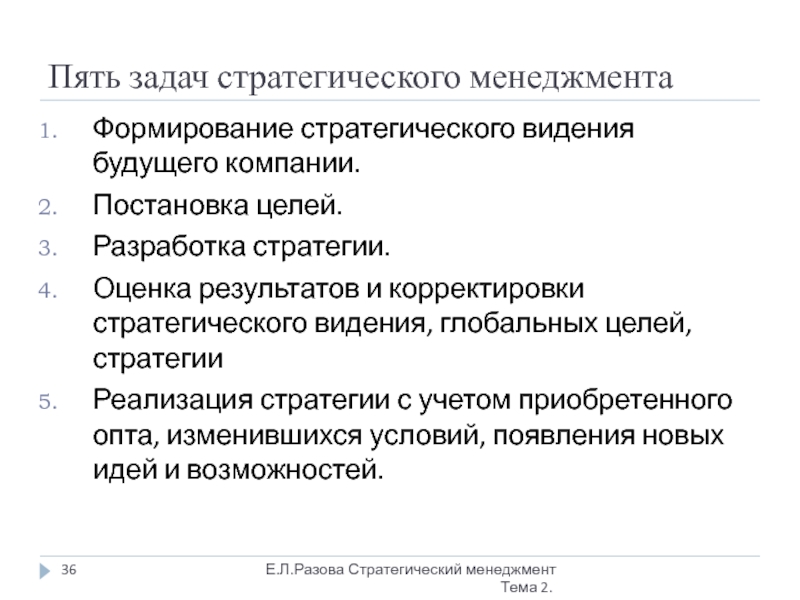 Пять задач стратегического менеджмента

1. Формирование стратегического видения будущего компании.
2. Постановка целей.
3. Разработка стратегии.
4. Оценка результатов и корректировки стратегического видения, глобальных целей, стратегии
5. Реализация стратегии с учетом приобретенного опта, изменившихся условий, появления новых идей и возможностей.

36

Е.Л.Разова Стратегический менеджмент Тема 2.